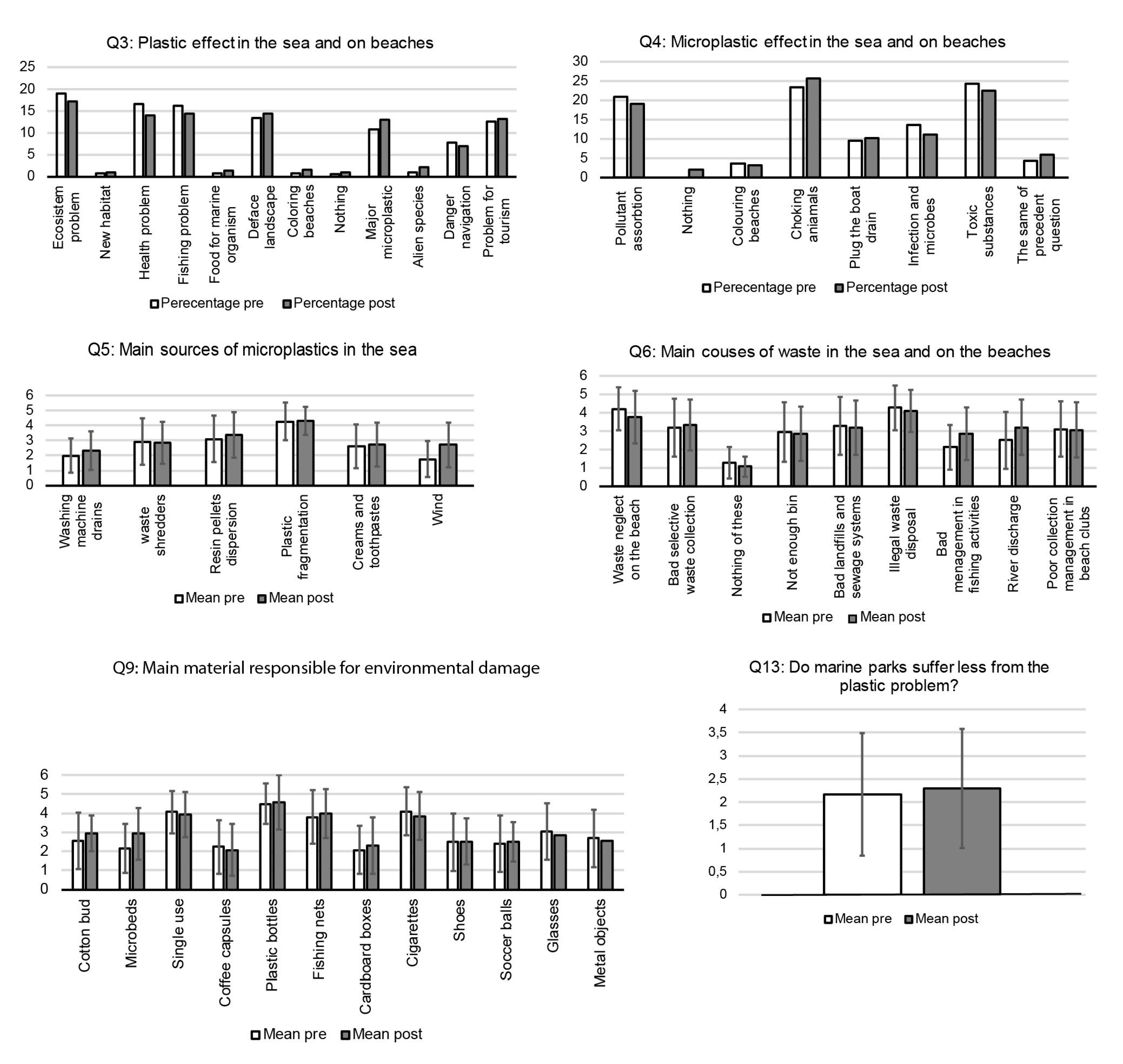 Q3: Plastic effect in the sea and on beaches

25
20
15
10
5
0

Ecosistem problem
New habitat
Health problem
Fishing problem
Food for marine organism
Deface landscape
Coloring beaches
Nothing
Major microplastic
Alien species
Danger navigation
Problem for tourism

Perecentage pre Percentage post

Q4: Microplastic effect in the sea and on beaches

30
25
20
15
10
5
0

Pollutant assorbtion
Nothing
Colouring beaches
Choking aniamals
Plug the boat drain
Infection and microbes
Toxic substances
The same of precedent question

Perecentage pre Percentage post

Q5: Main sources of microplastics in the sea

6
5
4
3
2
1
0

Washing machine drains
waste shredders
Resin pellets dispersion
Plastic fragmentation
Creams and toothpastes
Wind

Mean pre Mean post

Q6: Main couses of waste in the sea and on the beaches

6
5
4
3
2
1
0

Waste neglect on the beach
Bad selective waste collection
Nothing of these
Not enough bin
Bad landfills and sewage systems
Illegal waste disposal
Bad menagement in fishing activities
River discharge
Poor collection management in beach clubs

Mean pre Mean post

Q9: Main material responsible for environmental damage

6
5
4
3
2
1
0

Cotton bud
Microbeds
Single use
Coffee capsules
Plastic bottles
Fishing nets
Cardboard boxes
Cigarettes
Shoes
Soccer balls
Glasses
Metal objects

Mean pre Mean post

Q13: Do marine parks suffer less from the plastic problem?

4
3,5
3
2,5
2
1,5
1
0,5
0

Mean pre Mean post